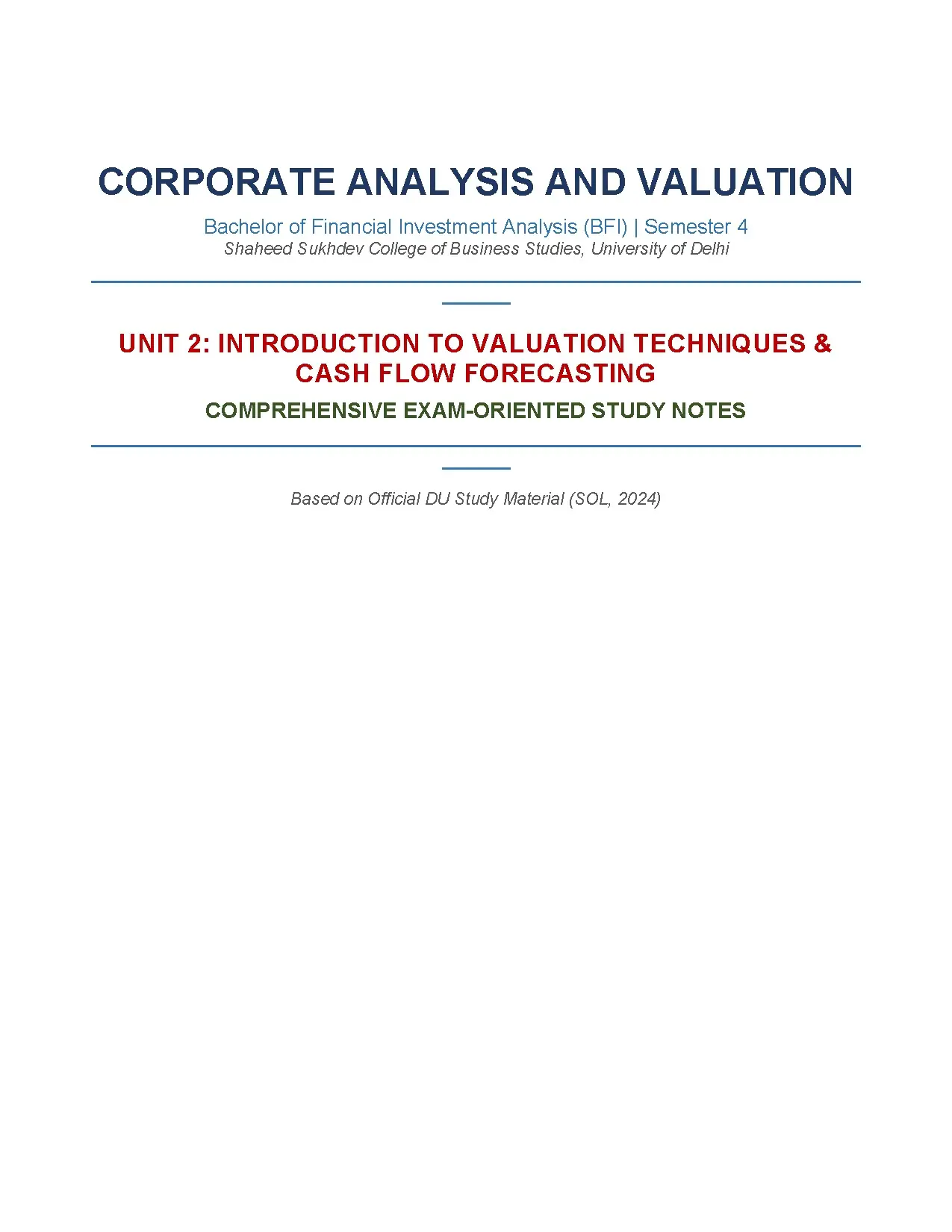 CORPORATE ANALYSIS AND VALUATION

Bachelor of Financial Investment Analysis (BFI) | Semester 4
Shaheed Sukhdev College of Business Studies, University of Delhi

UNIT 2: INTRODUCTION TO VALUATION TECHNIQUES & CASH FLOW FORECASTING

COMPREHENSIVE EXAM-ORIENTED STUDY NOTES

Based on Official DU Study Material (SOL, 2024)